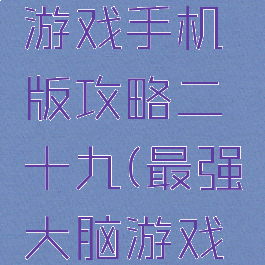 游戏手机版攻略二十九(最强大脑游戏